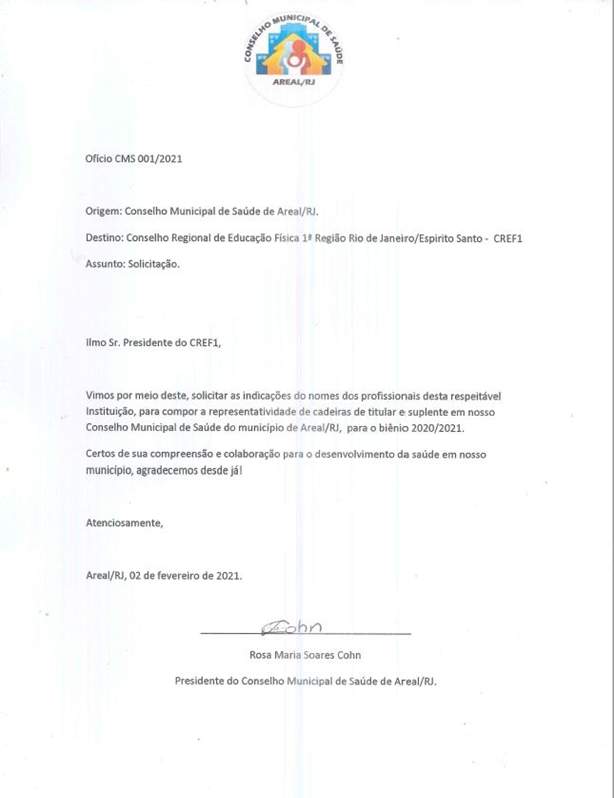 CONSELHO MUNICIPAL DE SAÚDE
AREAL/RJ

Ofício CMS 001/2021

Origem: Conselho Municipal de Saúde de Areal/RJ.

Destino: Conselho Regional de Educação Física 1ª Região Rio de Janeiro/Espirito Santo - CREF1

Assunto: Solicitação.

Ilmo Sr. Presidente do CREF1,

Vimos por meio deste, solicitar as indicações do nomes dos profissionais desta respeitável Instituição, para compor a representatividade de cadeiras de titular e suplente em nosso Conselho Municipal de Saúde do município de Areal/RJ, para o biênio 2020/2021.

Certos de sua compreensão e colaboração para o desenvolvimento da saúde em nosso município, agradecemos desde já!

Atenciosamente,

Areal/RJ, 02 de fevereiro de 2021.

Cohn

Rosa Maria Soares Cohn

Presidente do Conselho Municipal de Saúde de Areal/RJ.